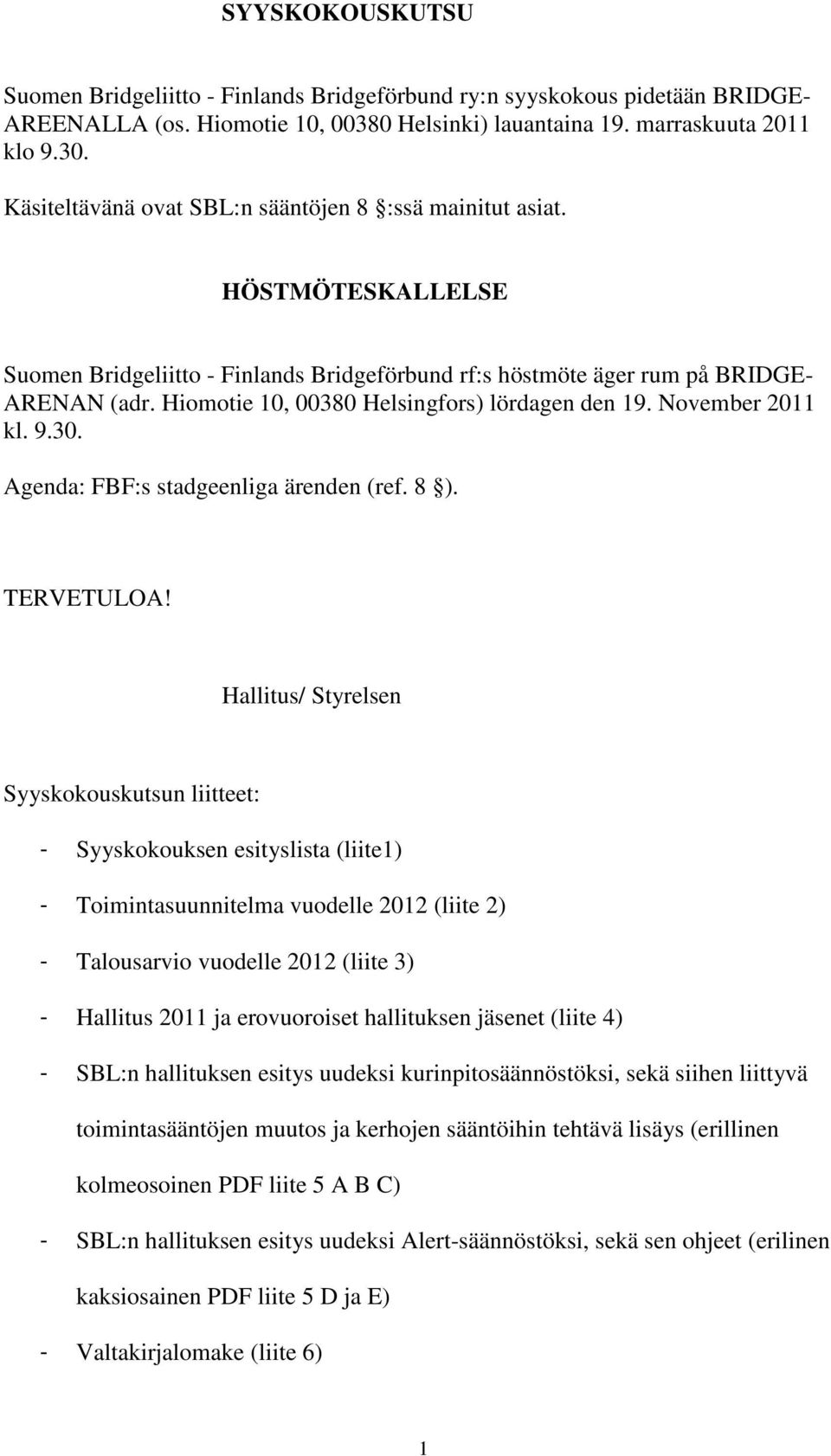 SYYSKOKOUSKUTSU

Suomen Bridgeliitto - Finlands Bridgeförbund ry:n syyskokous pidetään BRIDGE-AREENALLA (os. Hiomotie 10, 00380 Helsinki) lauantaina 19. marraskuuta 2011 klo 9.30.

Käsiteltävänä ovat SBL:n sääntöjen 8 §:ssä mainitut asiat.

HÖSTMÖTESKALLELSE

Suomen Bridgeliitto - Finlands Bridgeförbund rf:s höstmöte äger rum på BRIDGE-ARENAN (adr. Hiomotie 10, 00380 Helsingfors) lördagen den 19. November 2011 kl. 9.30.

Agenda: FBF:s stadgeenliga ärenden (ref. 8 §).

TERVETULOA!

Hallitus/ Styrelsen

Syyskokouskutsun liitteet:

- Syyskokouksen esityslista (liite1)

- Toimintasuunnitelma vuodelle 2012 (liite 2)

- Talousarvio vuodelle 2012 (liite 3)

- Hallitus 2011 ja erovuoroiset hallituksen jäsenet (liite 4)

- SBL:n hallituksen esitys uudeksi kurinpitosäännöstöksi, sekä siihen liittyvä toimintasääntöjen muutos ja kerhojen sääntöihin tehtävä lisäys (erillinen kolmeosoinen PDF liite 5 A B C)

- SBL:n hallituksen esitys uudeksi Alert-säännöstöksi, sekä sen ohjeet (erilinen kaksiosainen PDF liite 5 D ja E)

- Valtakirjalomake (liite 6)

1